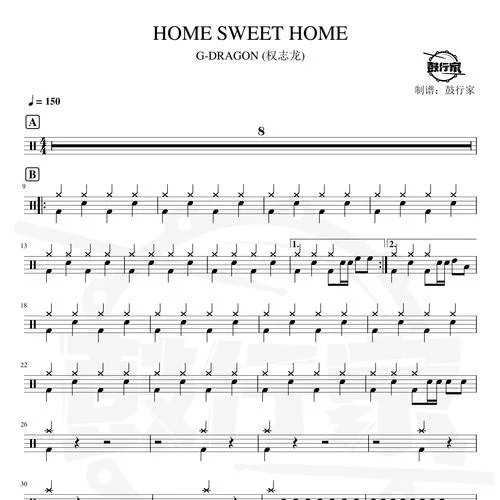 HOME SWEET HOME

G-DRAGON (权志龙)

鼓行家

制谱：鼓行家

♩= 150

A

8

B

9

13

1.

2.

18

22

26

30